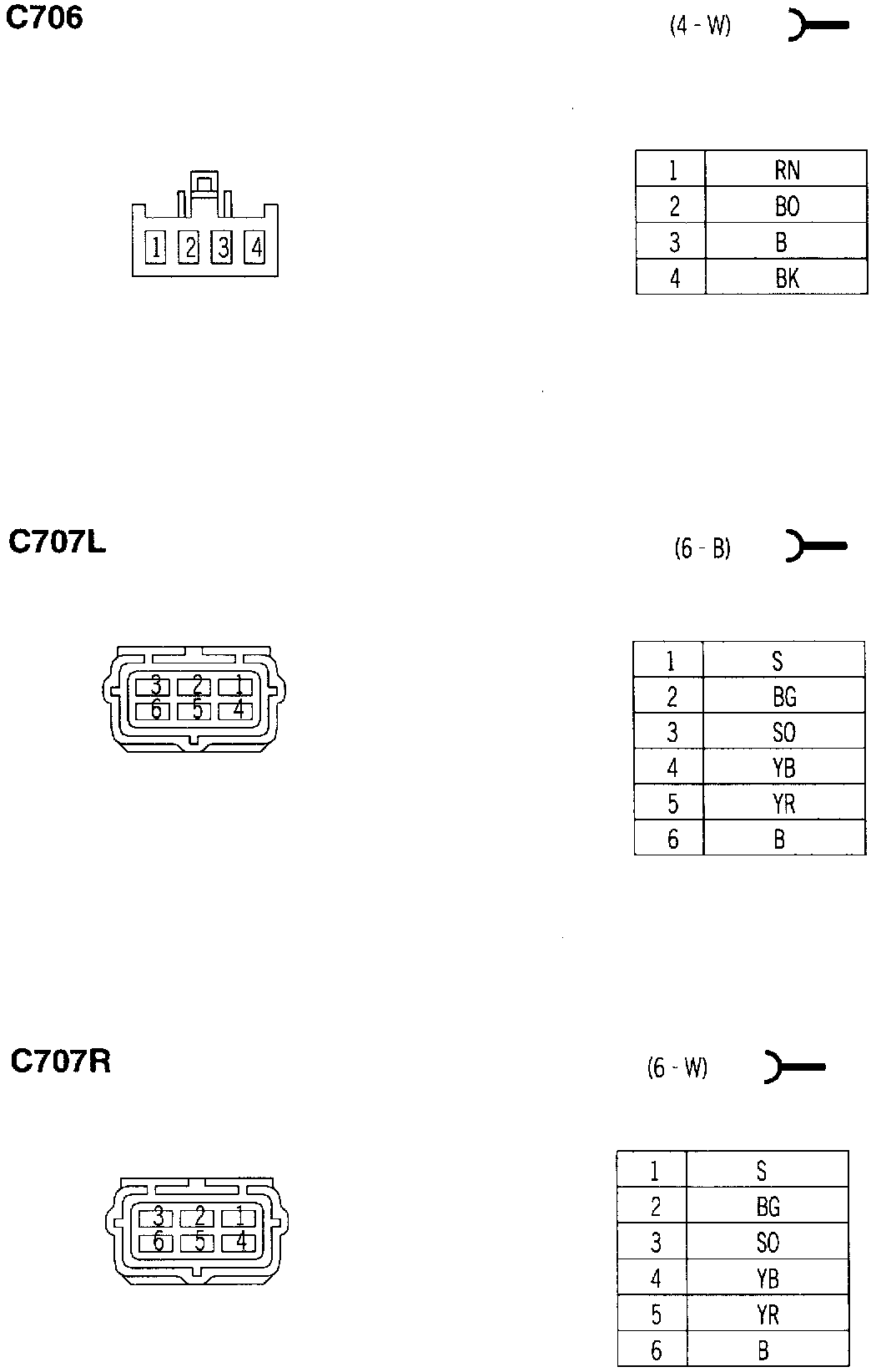 C706

(4 - W)

1 2 3 4

| 1 | RN |
|---|---|
| 2 | BO |
| 3 | B |
| 4 | BK |

C707L

(6 - B)

3 2 1
6 5 4

| 1 | S |
|---|---|
| 2 | BG |
| 3 | SO |
| 4 | YB |
| 5 | YR |
| 6 | B |

C707R

(6 - W)

3 2 1
6 5 4

| 1 | S |
|---|---|
| 2 | BG |
| 3 | SO |
| 4 | YB |
| 5 | YR |
| 6 | B |